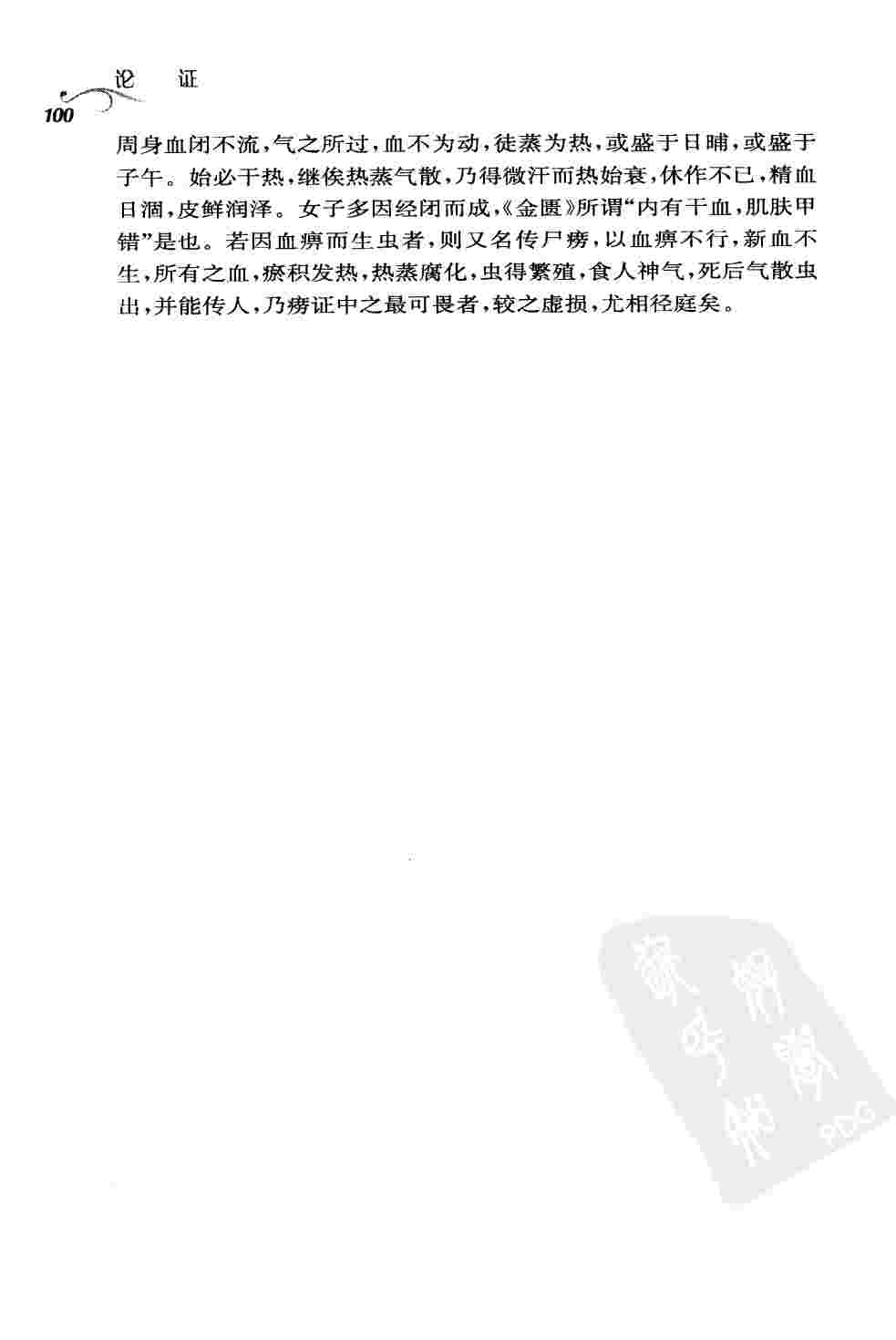 论 证
100

周身血闭不流，气之所过，血不为动，徒蒸为热，或盛于日晡，或盛于子午。始必干热，继俟热蒸气散，乃得微汗而热始衰，休作不已，精血日涸，皮鲜润泽。女子多因经闭而成，《金匮》所谓“内有干血，肌肤甲错”是也。若因血痹而生虫者，则又名传尸痨，以血痹不行，新血不生，所有之血，瘀积发热，热蒸腐化，虫得繁殖，食人神气，死后气散虫出，并能传人，乃痨证中之最可畏者，较之虚损，尤相径庭矣。

PDG